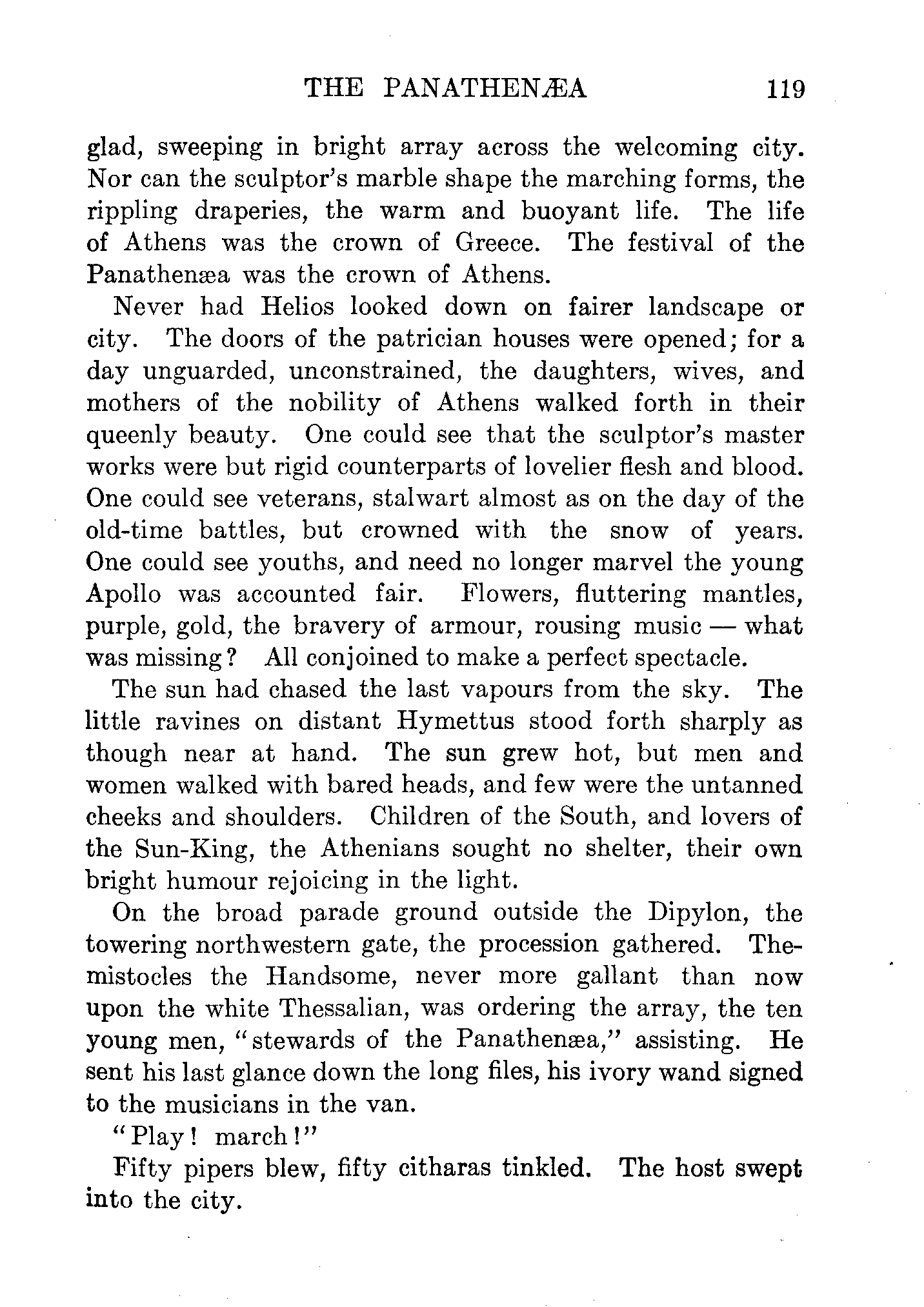 THE PANATHENÆA 119

glad, sweeping in bright array across the welcoming city. Nor can the sculptor's marble shape the marching forms, the rippling draperies, the warm and buoyant life. The life of Athens was the crown of Greece. The festival of the Panathenæa was the crown of Athens.

Never had Helios looked down on fairer landscape or city. The doors of the patrician houses were opened; for a day unguarded, unconstrained, the daughters, wives, and mothers of the nobility of Athens walked forth in their queenly beauty. One could see that the sculptor's master works were but rigid counterparts of lovelier flesh and blood. One could see veterans, stalwart almost as on the day of the old-time battles, but crowned with the snow of years. One could see youths, and need no longer marvel the young Apollo was accounted fair. Flowers, fluttering mantles, purple, gold, the bravery of armour, rousing music — what was missing? All conjoined to make a perfect spectacle.

The sun had chased the last vapours from the sky. The little ravines on distant Hymettus stood forth sharply as though near at hand. The sun grew hot, but men and women walked with bared heads, and few were the untanned cheeks and shoulders. Children of the South, and lovers of the Sun-King, the Athenians sought no shelter, their own bright humour rejoicing in the light.

On the broad parade ground outside the Dipylon, the towering northwestern gate, the procession gathered. Themistocles the Handsome, never more gallant than now upon the white Thessalian, was ordering the array, the ten young men, "stewards of the Panathenæa," assisting. He sent his last glance down the long files, his ivory wand signed to the musicians in the van.

"Play! march!"

Fifty pipers blew, fifty citharas tinkled. The host swept into the city.